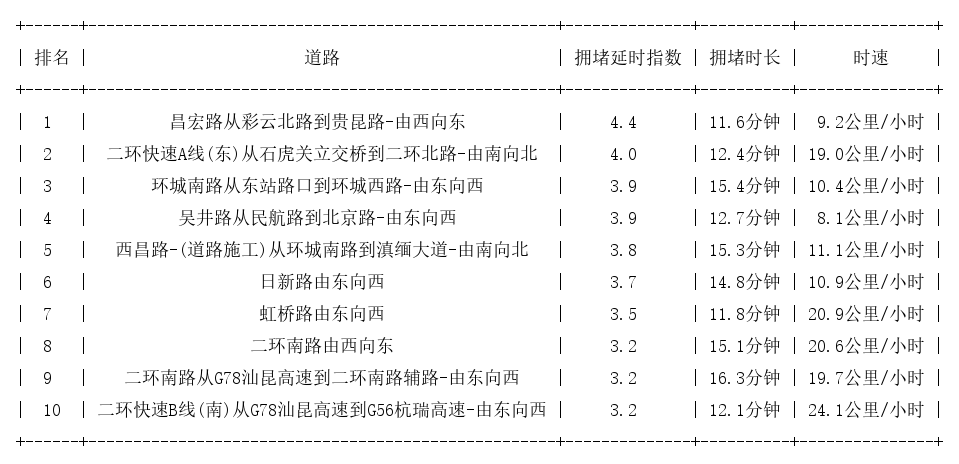 | 排名 | 道路 | 拥堵延时指数 | 拥堵时长 | 时速 |
|---|---|---|---|---|
| 1 | 昌宏路从彩云北路到贵昆路-由西向东 | 4.4 | 11.6分钟 | 9.2公里/小时 |
| 2 | 二环快速A线(东)从石虎关立交桥到二环北路-由南向北 | 4.0 | 12.4分钟 | 19.0公里/小时 |
| 3 | 环城南路从东站路口到环城西路-由东向西 | 3.9 | 15.4分钟 | 10.4公里/小时 |
| 4 | 吴井路从民航路到北京路-由东向西 | 3.9 | 12.7分钟 | 8.1公里/小时 |
| 5 | 西昌路-(道路施工)从环城南路到滇缅大道-由南向北 | 3.8 | 15.3分钟 | 11.1公里/小时 |
| 6 | 日新路由东向西 | 3.7 | 14.8分钟 | 10.9公里/小时 |
| 7 | 虹桥路由东向西 | 3.5 | 11.8分钟 | 20.9公里/小时 |
| 8 | 二环南路由西向东 | 3.2 | 15.1分钟 | 20.6公里/小时 |
| 9 | 二环南路从G78汕昆高速到二环南路辅路-由东向西 | 3.2 | 16.3分钟 | 19.7公里/小时 |
| 10 | 二环快速B线(南)从G78汕昆高速到G56杭瑞高速-由东向西 | 3.2 | 12.1分钟 | 24.1公里/小时 |